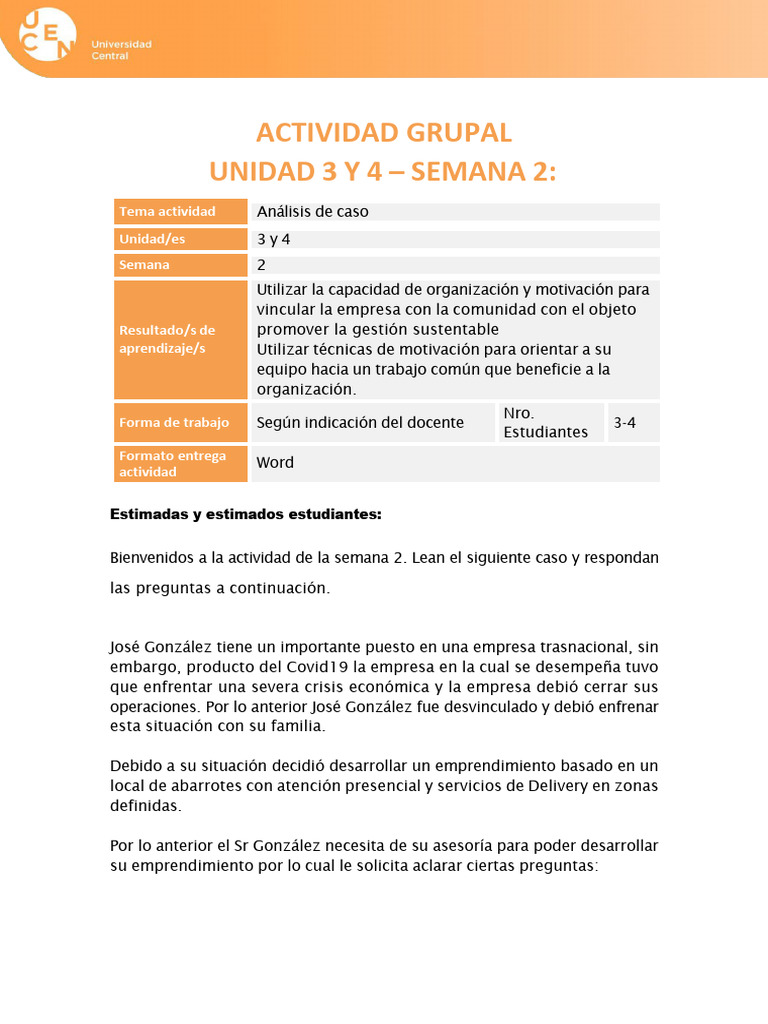 UCEN Universidad Central

ACTIVIDAD GRUPAL
UNIDAD 3 Y 4 – SEMANA 2:

| Tema actividad | Análisis de caso | | |
|---|---|---|---|
| Unidad/es | 3 y 4 | | |
| Semana | 2 | | |
| Resultado/s de aprendizaje/s | Utilizar la capacidad de organización y motivación para vincular la empresa con la comunidad con el objeto promover la gestión sustentable Utilizar técnicas de motivación para orientar a su equipo hacia un trabajo común que beneficie a la organización. | | |
| Forma de trabajo | Según indicación del docente | Nro. Estudiantes | 3-4 |
| Formato entrega actividad | Word | | |

Estimadas y estimados estudiantes:

Bienvenidos a la actividad de la semana 2. Lean el siguiente caso y respondan las preguntas a continuación.

José González tiene un importante puesto en una empresa trasnacional, sin embargo, producto del Covid19 la empresa en la cual se desempeña tuvo que enfrentar una severa crisis económica y la empresa debió cerrar sus operaciones. Por lo anterior José González fue desvinculado y debió enfrenar esta situación con su familia.

Debido a su situación decidió desarrollar un emprendimiento basado en un local de abarrotes con atención presencial y servicios de Delivery en zonas definidas.

Por lo anterior el Sr González necesita de su asesoría para poder desarrollar su emprendimiento por lo cual le solicita aclarar ciertas preguntas: